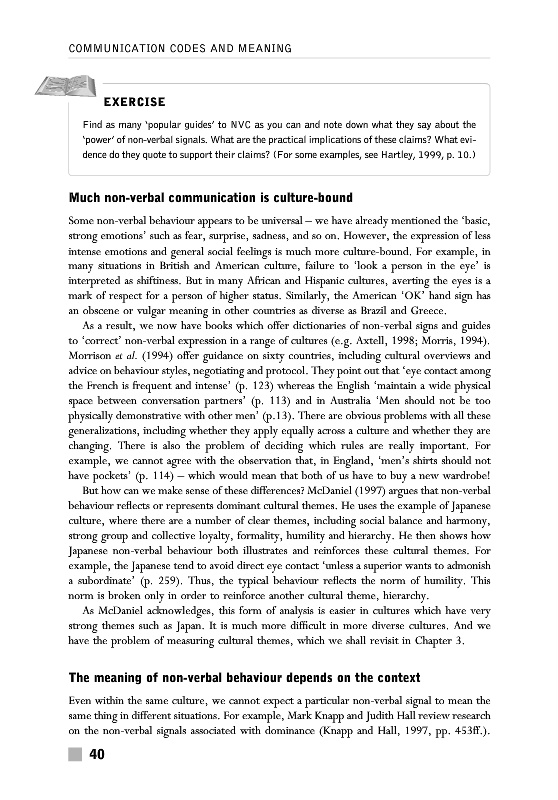 COMMUNICATION CODES AND MEANING

EXERCISE

Find as many 'popular guides' to NVC as you can and note down what they say about the 'power' of non-verbal signals. What are the practical implications of these claims? What evidence do they quote to support their claims? (For some examples, see Hartley, 1999, p. 10.)

Much non-verbal communication is culture-bound

Some non-verbal behaviour appears to be universal – we have already mentioned the 'basic, strong emotions' such as fear, surprise, sadness, and so on. However, the expression of less intense emotions and general social feelings is much more culture-bound. For example, in many situations in British and American culture, failure to 'look a person in the eye' is interpreted as shiftiness. But in many African and Hispanic cultures, averting the eyes is a mark of respect for a person of higher status. Similarly, the American 'OK' hand sign has an obscene or vulgar meaning in other countries as diverse as Brazil and Greece.

As a result, we now have books which offer dictionaries of non-verbal signs and guides to 'correct' non-verbal expression in a range of cultures (e.g. Axtell, 1998; Morris, 1994). Morrison et al. (1994) offer guidance on sixty countries, including cultural overviews and advice on behaviour styles, negotiating and protocol. They point out that 'eye contact among the French is frequent and intense' (p. 123) whereas the English 'maintain a wide physical space between conversation partners' (p. 113) and in Australia 'Men should not be too physically demonstrative with other men' (p.13). There are obvious problems with all these generalizations, including whether they apply equally across a culture and whether they are changing. There is also the problem of deciding which rules are really important. For example, we cannot agree with the observation that, in England, 'men's shirts should not have pockets' (p. 114) – which would mean that both of us have to buy a new wardrobe!

But how can we make sense of these differences? McDaniel (1997) argues that non-verbal behaviour reflects or represents dominant cultural themes. He uses the example of Japanese culture, where there are a number of clear themes, including social balance and harmony, strong group and collective loyalty, formality, humility and hierarchy. He then shows how Japanese non-verbal behaviour both illustrates and reinforces these cultural themes. For example, the Japanese tend to avoid direct eye contact 'unless a superior wants to admonish a subordinate' (p. 259). Thus, the typical behaviour reflects the norm of humility. This norm is broken only in order to reinforce another cultural theme, hierarchy.

As McDaniel acknowledges, this form of analysis is easier in cultures which have very strong themes such as Japan. It is much more difficult in more diverse cultures. And we have the problem of measuring cultural themes, which we shall revisit in Chapter 3.

The meaning of non-verbal behaviour depends on the context

Even within the same culture, we cannot expect a particular non-verbal signal to mean the same thing in different situations. For example, Mark Knapp and Judith Hall review research on the non-verbal signals associated with dominance (Knapp and Hall, 1997, pp. 453ff.).

40